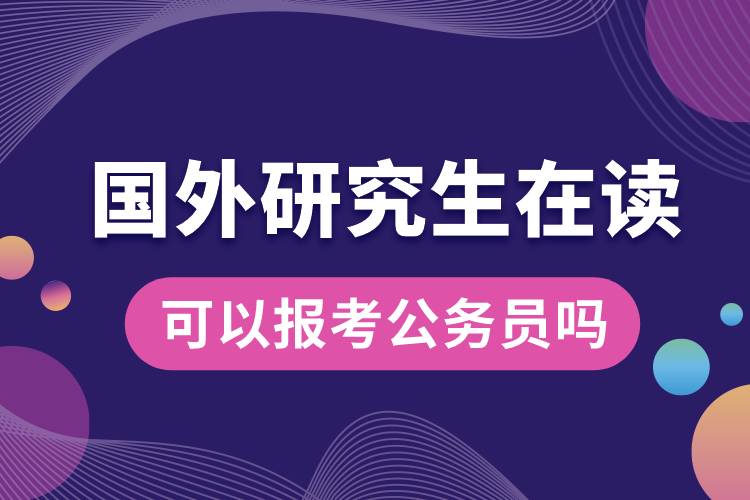 国外研究生在读

可以报考公务员吗